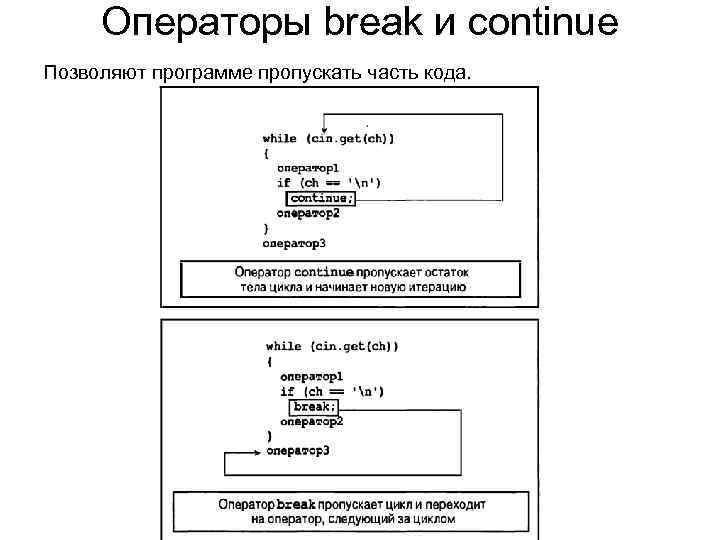 Операторы break и continue

Позволяют программе пропускать часть кода.

while (cin.get(ch))
{
оператор1
if (ch == '\n')
continue;
оператор2
}
оператор3

Оператор continue пропускает остаток тела цикла и начинает новую итерацию

while (cin.get(ch))
{
оператор1
if (ch == '\n')
break;
оператор2
}
оператор3

Оператор break пропускает цикл и переходит на оператор, следующий за циклом